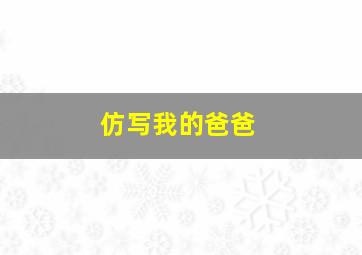 仿写我的爸爸